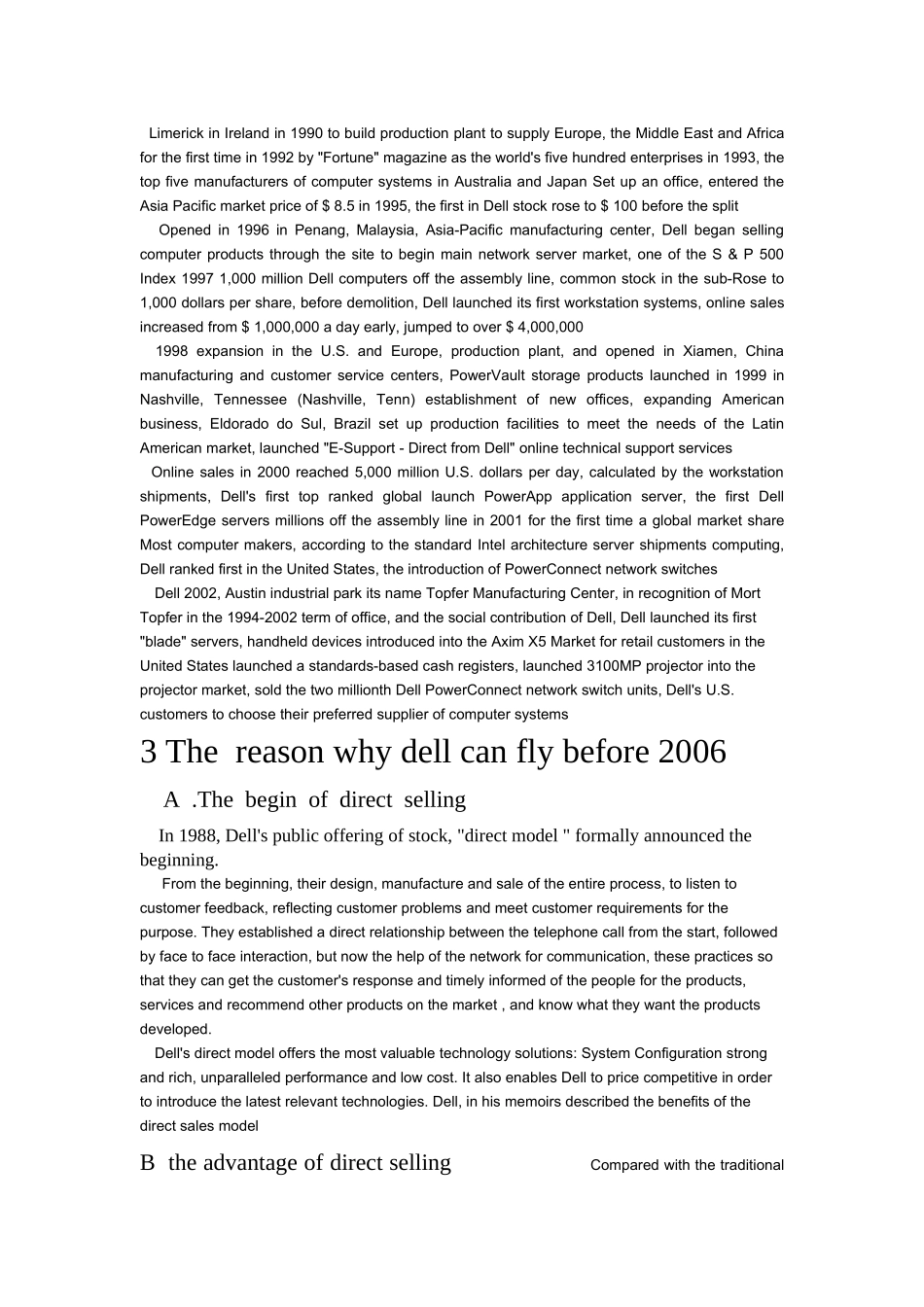 Limerick in Ireland in 1990 to build production plant to supply Europe, the Middle East and Africa for the first time in 1992 by "Fortune" magazine as the world's five hundred enterprises in 1993, the top five manufacturers of computer systems in Australia and Japan Set up an office, entered the Asia Pacific market price of $ 8.5 in 1995, the first in Dell stock rose to $ 100 before the split

Opened in 1996 in Penang, Malaysia, Asia-Pacific manufacturing center, Dell began selling computer products through the site to begin main network server market, one of the S & P 500 Index 1997 1,000 million Dell computers off the assembly line, common stock in the sub-Rose to 1,000 dollars per share, before demolition, Dell launched its first workstation systems, online sales increased from $ 1,000,000 a day early, jumped to over $ 4,000,000

1998 expansion in the U.S. and Europe, production plant, and opened in Xiamen, China manufacturing and customer service centers, PowerVault storage products launched in 1999 in Nashville, Tennessee (Nashville, Tenn) establishment of new offices, expanding American business, Eldorado do Sul, Brazil set up production facilities to meet the needs of the Latin American market, launched "E-Support - Direct from Dell" online technical support services

Online sales in 2000 reached 5,000 million U.S. dollars per day, calculated by the workstation shipments, Dell's first top ranked global launch PowerApp application server, the first Dell PowerEdge servers millions off the assembly line in 2001 for the first time a global market share Most computer makers, according to the standard Intel architecture server shipments computing, Dell ranked first in the United States, the introduction of PowerConnect network switches

Dell 2002, Austin industrial park its name Topfer Manufacturing Center, in recognition of Mort Topfer in the 1994-2002 term of office, and the social contribution of Dell, Dell launched its first "blade" servers, handheld devices introduced into the Axim X5 Market for retail customers in the United States launched a standards-based cash registers, launched 3100MP projector into the projector market, sold the two millionth Dell PowerConnect network switch units, Dell's U.S. customers to choose their preferred supplier of computer systems

3 The reason why dell can fly before 2006

A .The begin of direct selling

In 1988, Dell's public offering of stock, "direct model " formally announced the beginning.

From the beginning, their design, manufacture and sale of the entire process, to listen to customer feedback, reflecting customer problems and meet customer requirements for the purpose. They established a direct relationship between the telephone call from the start, followed by face to face interaction, but now the help of the network for communication, these practices so that they can get the customer's response and timely informed of the people for the products, services and recommend other products on the market , and know what they want the products developed.

Dell's direct model offers the most valuable technology solutions: System Configuration strong and rich, unparalleled performance and low cost. It also enables Dell to price competitive in order to introduce the latest relevant technologies. Dell, in his memoirs described the benefits of the direct sales model

B the advantage of direct selling

Compared with the traditional